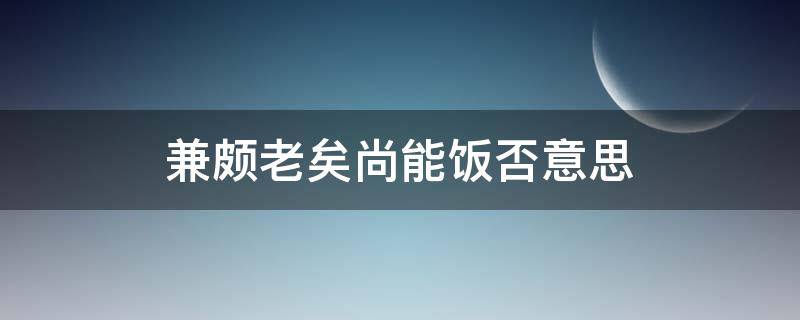 兼颇老矣尚能饭否意思